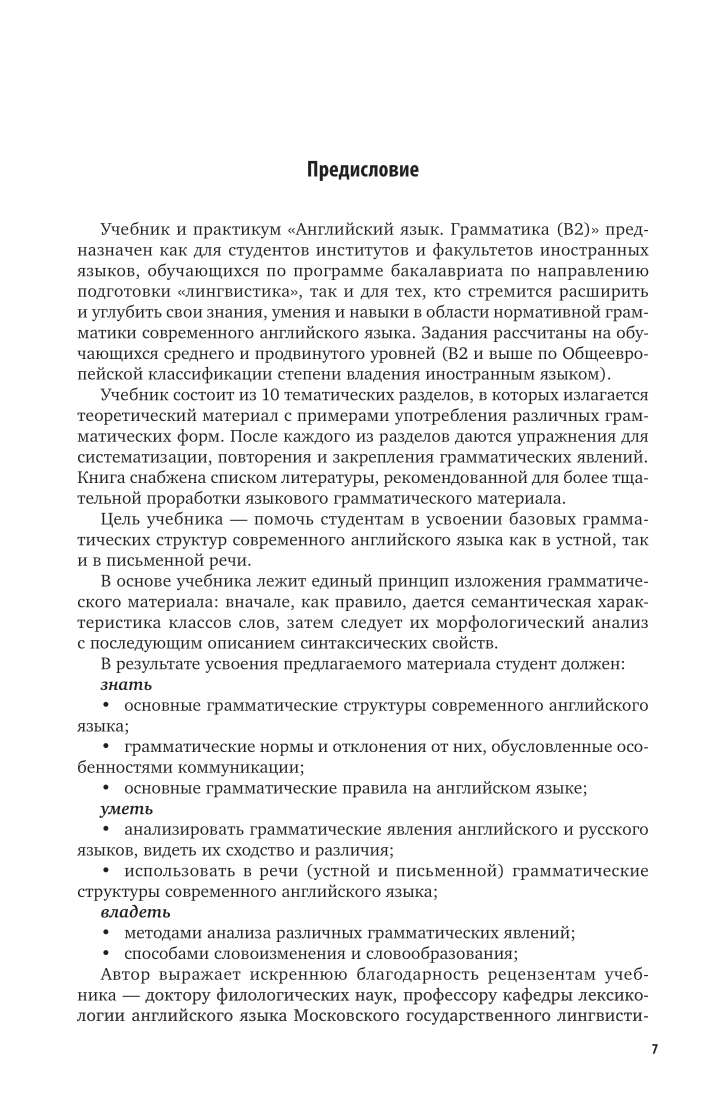 Предисловие

Учебник и практикум «Английский язык. Грамматика (B2)» предназначен как для студентов институтов и факультетов иностранных языков, обучающихся по программе бакалавриата по направлению подготовки «лингвистика», так и для тех, кто стремится расширить и углубить свои знания, умения и навыки в области нормативной грамматики современного английского языка. Задания рассчитаны на обучающихся среднего и продвинутого уровней (B2 и выше по Общеевропейской классификации степени владения иностранным языком).

Учебник состоит из 10 тематических разделов, в которых излагается теоретический материал с примерами употребления различных грамматических форм. После каждого из разделов даются упражнения для систематизации, повторения и закрепления грамматических явлений. Книга снабжена списком литературы, рекомендованной для более тщательной проработки языкового грамматического материала.

Цель учебника — помочь студентам в усвоении базовых грамматических структур современного английского языка как в устной, так и в письменной речи.

В основе учебника лежит единый принцип изложения грамматического материала: вначале, как правило, дается семантическая характеристика классов слов, затем следует их морфологический анализ с последующим описанием синтаксических свойств.

В результате усвоения предлагаемого материала студент должен:

знать

• основные грамматические структуры современного английского языка;

• грамматические нормы и отклонения от них, обусловленные особенностями коммуникации;

• основные грамматические правила на английском языке;

уметь

• анализировать грамматические явления английского и русского языков, видеть их сходство и различия;

• использовать в речи (устной и письменной) грамматические структуры современного английского языка;

владеть

• методами анализа различных грамматических явлений;

• способами словоизменения и словообразования;

Автор выражает искреннюю благодарность рецензентам учебника — доктору филологических наук, профессору кафедры лексикологии английского языка Московского государственного лингвисти-

7